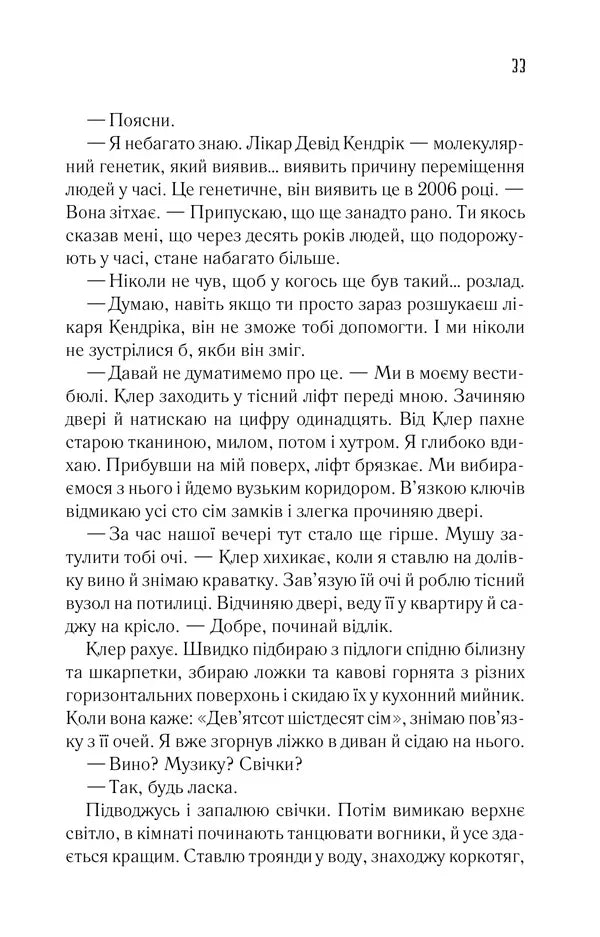 33

— Поясни.

— Я небагато знаю. Лікар Девід Кендрік — молекулярний генетик, який виявив... виявить причину переміщення людей у часі. Це генетичне, він виявить це в 2006 році. — Вона зітхає. — Припускаю, що ще занадто рано. Ти якось сказав мені, що через десять років людей, що подорожують у часі, стане набагато більше.

— Ніколи не чув, щоб у когось ще був такий... розлад.

— Думаю, навіть якщо ти просто зараз розшукаєш лікаря Кендріка, він не зможе тобі допомогти. І ми ніколи не зустрілися б, якби він зміг.

— Давай не думатимемо про це. — Ми в моєму вестибюлі. Клер заходить у тісний ліфт переді мною. Зачиняю двері й натискаю на цифру одинадцять. Від Клер пахне старою тканиною, милом, потом і хутром. Я глибоко вдихаю. Прибувши на мій поверх, ліфт брязкає. Ми вибираємося з нього і йдемо вузьким коридором. В'язкою ключів відмикаю усі сто сім замків і злегка прочиняю двері.

— За час нашої вечері тут стало ще гірше. Мушу затулити тобі очі. — Клер хихикає, коли я ставлю на долівку вино й знімаю краватку. Зав'язую їй очі й роблю тісний вузол на потилиці. Відчиняю двері, веду її у квартиру й саджу на крісло. — Добре, починай відлік.

Клер рахує. Швидко підбираю з підлоги спідню білизну та шкарпетки, збираю ложки та кавові горнята з різних горизонтальних поверхонь і скидаю їх у кухонний мийник. Коли вона каже: «Дев'ятсот шістдесят сім», знімаю пов'язку з її очей. Я вже згорнув ліжко в диван й сідаю на нього.

— Вино? Музику? Свічки?

— Так, будь ласка.

Підводжусь і запалюю свічки. Потім вимикаю верхнє світло, в кімнаті починають танцювати вогники, й усе здається кращим. Ставлю троянди у воду, знаходжу коркотяг,